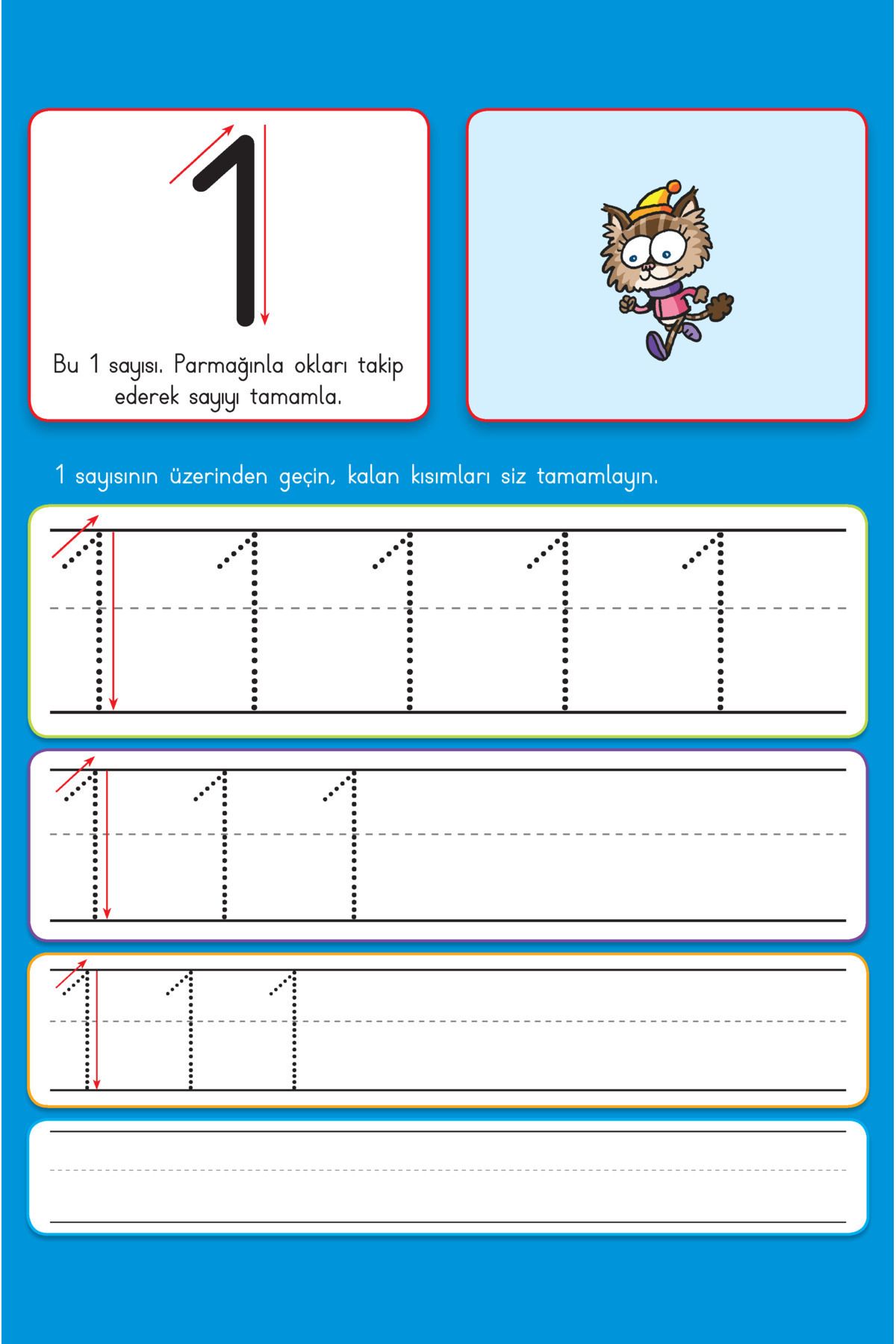 1

Bu 1 sayısı. Parmağınla okları takip ederek sayıyı tamamla.

1 sayısının üzerinden geçin, kalan kısımları siz tamamlayın.

1 1 1 1 1

1 1 1

1 1 1